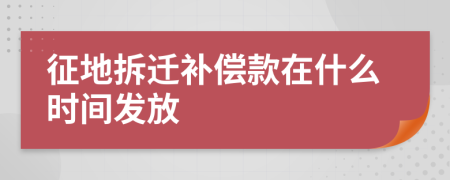 征地拆迁补偿款在什么时间发放